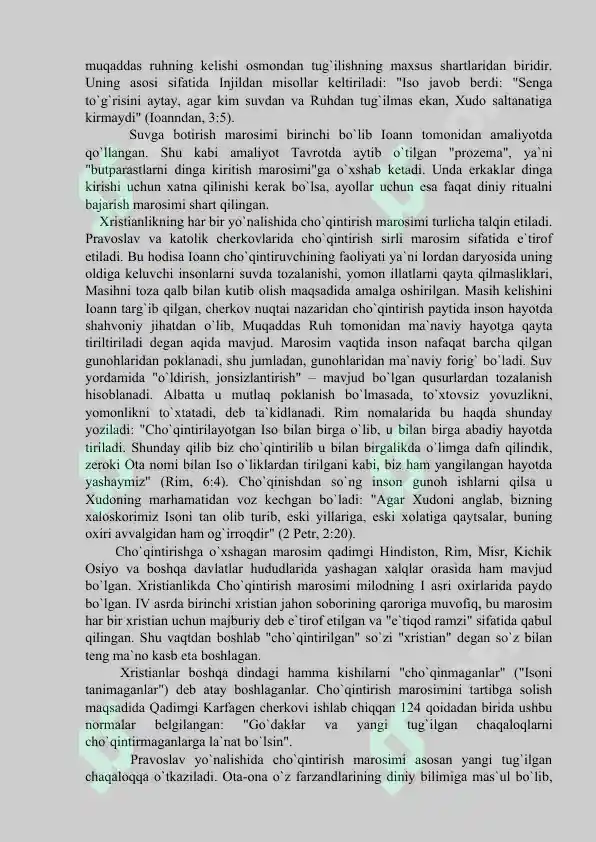 muqaddas ruhning kelishi osmondan tug`ilishning maxsus shartlaridan biridir. Uning asosi sifatida Injildan misollar keltiriladi: "Iso javob berdi: "Senga to`g`risini aytay, agar kim suvdan va Ruhdan tug`ilmas ekan, Xudo saltanatiga kirmaydi" (Ioanndan, 3:5).

Suvga botirish marosimi birinchi bo`lib Ioann tomonidan amaliyotda qo`llangan. Shu kabi amaliyot Tavrotda aytib o`tilgan "prozema", ya`ni "butparastlarni dinga kiritish marosimi"ga o`xshab ketadi. Unda erkaklar dinga kirishi uchun xatna qilinishi kerak bo`lsa, ayollar uchun esa faqat diniy ritualni bajarish marosimi shart qilingan.

Xristianlikning har bir yo`nalishida cho`qintirish marosimi turlicha talqin etiladi. Pravoslav va katolik cherkovlarida cho`qintirish sirli marosim sifatida e`tirof etiladi. Bu hodisa Ioann cho`qintiruvchining faoliyati ya`ni Iordan daryosida uning oldiga keluvchi insonlarni suvda tozalanishi, yomon illatlarni qayta qilmasliklari, Masihni toza qalb bilan kutib olish maqsadida amalga oshirilgan. Masih kelishini Ioann targ`ib qilgan, cherkov nuqtai nazaridan cho`qintirish paytida inson hayotda shahvoniy jihatdan o`lib, Muqaddas Ruh tomonidan ma`naviy hayotga qayta tiriltiriladi degan aqida mavjud. Marosim vaqtida inson nafaqat barcha qilgan gunohlaridan poklanadi, shu jumladan, gunohlaridan ma`naviy forig` bo`ladi. Suv yordamida "o`ldirish, jonsizlantirish" – mavjud bo`lgan qusurlardan tozalanish hisoblanadi. Albatta u mutlaq poklanish bo`lmasada, to`xtovsiz yovuzlikni, yomonlikni to`xtatadi, deb ta`kidlanadi. Rim nomalarida bu haqda shunday yoziladi: "Cho`qintirilayotgan Iso bilan birga o`lib, u bilan birga abadiy hayotda tiriladi. Shunday qilib biz cho`qintirilib u bilan birgalikda o`limga dafn qilindik, zeroki Ota nomi bilan Iso o`liklardan tirilgani kabi, biz ham yangilangan hayotda yashaymiz" (Rim, 6:4). Cho`qinishdan so`ng inson gunoh ishlarni qilsa u Xudoning marhamatidan voz kechgan bo`ladi: "Agar Xudoni anglab, bizning xaloskorimiz Isoni tan olib turib, eski yillariga, eski xolatiga qaytsalar, buning oxiri avvalgidan ham og`irroqdir" (2 Petr, 2:20).

Cho`qintirishga o`xshagan marosim qadimgi Hindiston, Rim, Misr, Kichik Osiyo va boshqa davlatlar hududlarida yashagan xalqlar orasida ham mavjud bo`lgan. Xristianlikda Cho`qintirish marosimi milodning I asri oxirlarida paydo bo`lgan. IV asrda birinchi xristian jahon soborining qaroriga muvofiq, bu marosim har bir xristian uchun majburiy deb e`tirof etilgan va "e`tiqod ramzi" sifatida qabul qilingan. Shu vaqtdan boshlab "cho`qintirilgan" so`zi "xristian" degan so`z bilan teng ma`no kasb eta boshlagan.

Xristianlar boshqa dindagi hamma kishilarni "cho`qinmaganlar" ("Isoni tanimaganlar") deb atay boshlaganlar. Cho`qintirish marosimini tartibga solish maqsadida Qadimgi Karfagen cherkovi ishlab chiqqan 124 qoidadan birida ushbu normalar belgilangan: "Go`daklar va yangi tug`ilgan chaqaloqlarni cho`qintirmaganlarga la`nat bo`lsin".

Pravoslav yo`nalishida cho`qintirish marosimi asosan yangi tug`ilgan chaqaloqqa o`tkaziladi. Ota-ona o`z farzandlarining diniy bilimiga mas`ul bo`lib,